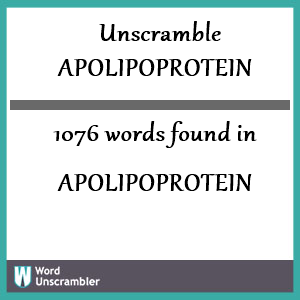 Unscramble
APOLIPOPROTEIN

1076 words found in

APOLIPOPROTEIN

W Word Unscrambler